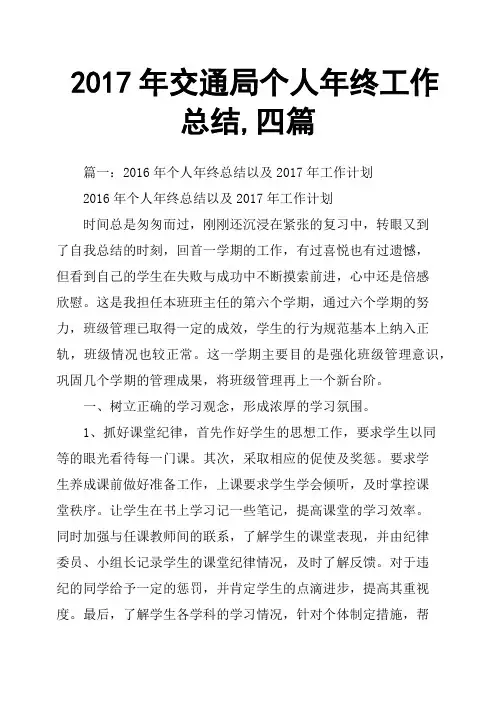 2017 年交通局个人年终工作总结,四篇

篇一：2016 年个人年终总结以及 2017 年工作计划

2016 年个人年终总结以及 2017 年工作计划

时间总是匆匆而过，刚刚还沉浸在紧张的复习中，转眼又到了自我总结的时刻，回首一学期的工作，有过喜悦也有过遗憾，但看到自己的学生在失败与成功中不断摸索前进，心中还是倍感欣慰。这是我担任本班班主任的第六个学期，通过六个学期的努力，班级管理已取得一定的成效，学生的行为规范基本上纳入正轨，班级情况也较正常。这一学期主要目的是强化班级管理意识，巩固几个学期的管理成果，将班级管理再上一个新台阶。

一、树立正确的学习观念，形成浓厚的学习氛围。

1、抓好课堂纪律，首先作好学生的思想工作，要求学生以同等的眼光看待每一门课。其次，采取相应的促使及奖惩。要求学生养成课前做好准备工作，上课要求学生学会倾听，及时掌控课堂秩序。让学生在书上学习记一些笔记，提高课堂的学习效率。同时加强与任课教师间的联系，了解学生的课堂表现，并由纪律委员、小组长记录学生的课堂纪律情况，及时了解反馈。对于违纪的同学给予一定的惩罚，并肯定学生的点滴进步，提高其重视度。最后，了解学生各学科的学习情况，针对个体制定措施，帮